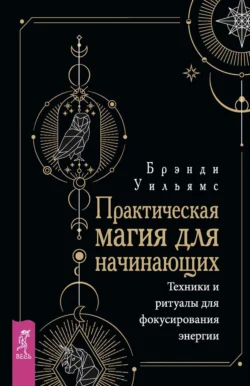 Брэнди Уильямс

Практическая магия для начинающих

Техники и ритуалы для фокусирования энергии

ВЕСЬ